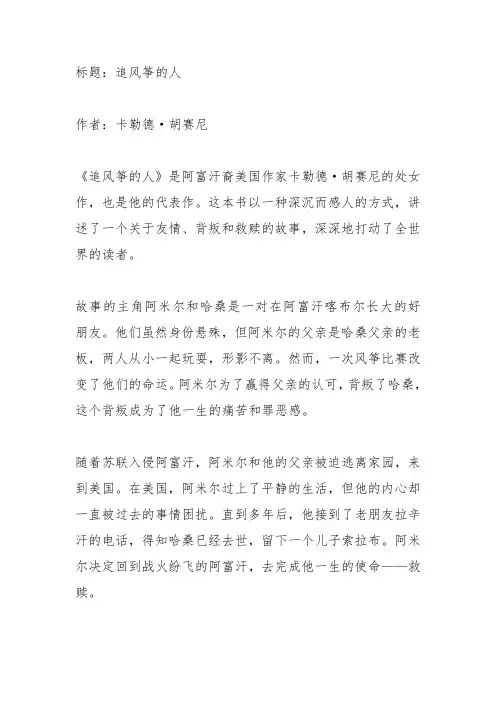 标题：追风筝的人

作者：卡勒德·胡赛尼

《追风筝的人》是阿富汗裔美国作家卡勒德·胡赛尼的处女作，也是他的代表作。这本书以一种深沉而感人的方式，讲述了一个关于友情、背叛和救赎的故事，深深地打动了全世界的读者。

故事的主角阿米尔和哈桑是一对在阿富汗喀布尔长大的好朋友。他们虽然身份悬殊，但阿米尔的父亲是哈桑父亲的老板，两人从小一起玩耍，形影不离。然而，一次风筝比赛改变了他们的命运。阿米尔为了赢得父亲的认可，背叛了哈桑，这个背叛成为了他一生的痛苦和罪恶感。

随着苏联入侵阿富汗，阿米尔和他的父亲被迫逃离家园，来到美国。在美国，阿米尔过上了平静的生活，但他的内心却一直被过去的事情困扰。直到多年后，他接到了老朋友拉辛汗的电话，得知哈桑已经去世，留下一个儿子索拉布。阿米尔决定回到战火纷飞的阿富汗，去完成他一生的使命——救赎。